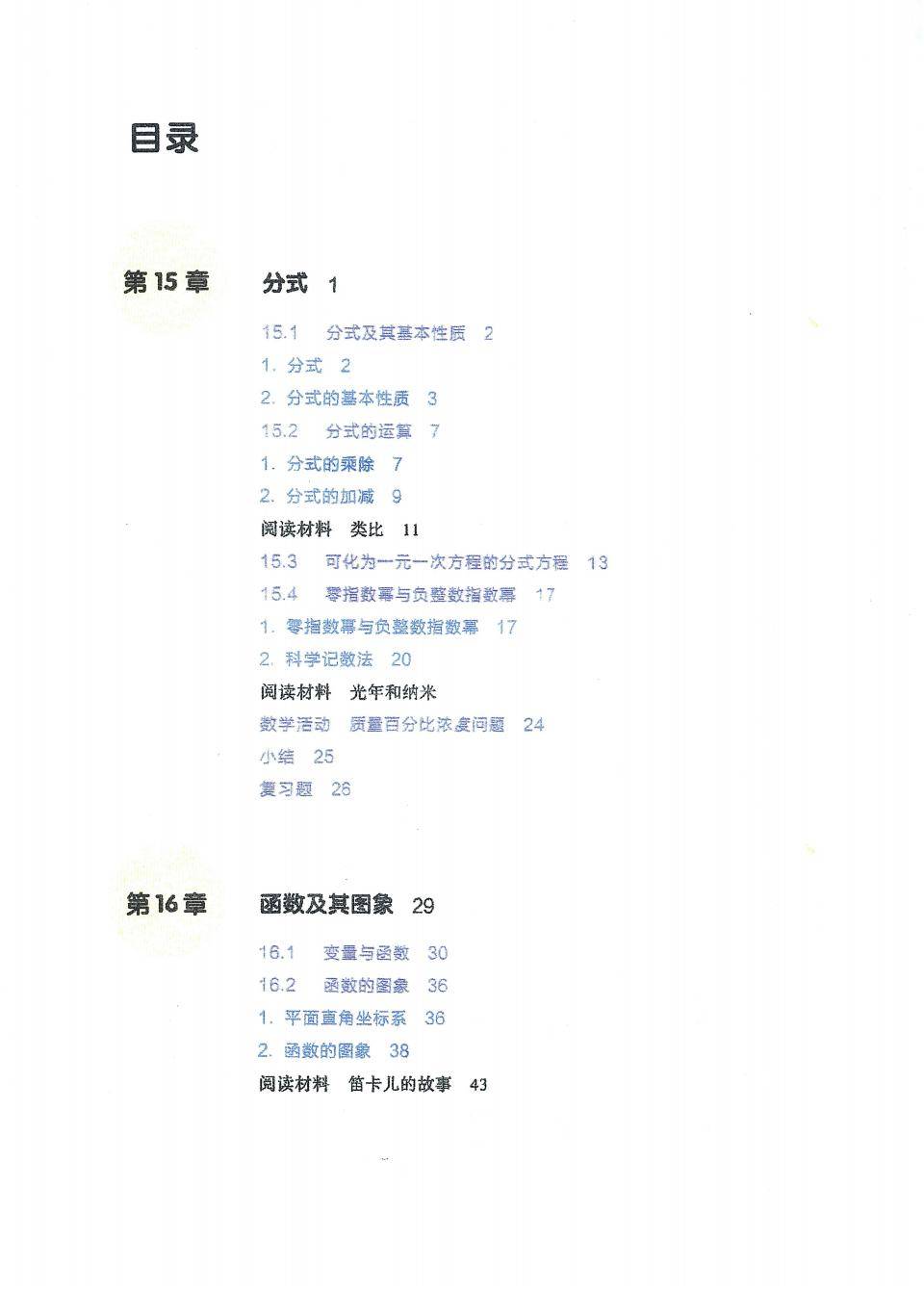 目录

第15章 分式 1

15.1 分式及其基本性质 2

1. 分式 2

2. 分式的基本性质 3

15.2 分式的运算 7

1. 分式的乘除 7

2. 分式的加减 9

阅读材料 类比 11

15.3 可化为一元一次方程的分式方程 13

15.4 零指数幂与负整数指数幂 17

1. 零指数幂与负整数指数幂 17

2. 科学记数法 20

阅读材料 光年和纳米

数学活动 质量百分比浓度问题 24

小结 25

复习题 26

第16章 函数及其图象 29

16.1 变量与函数 30

16.2 函数的图象 36

1. 平面直角坐标系 36

2. 函数的图象 38

阅读材料 笛卡儿的故事 43